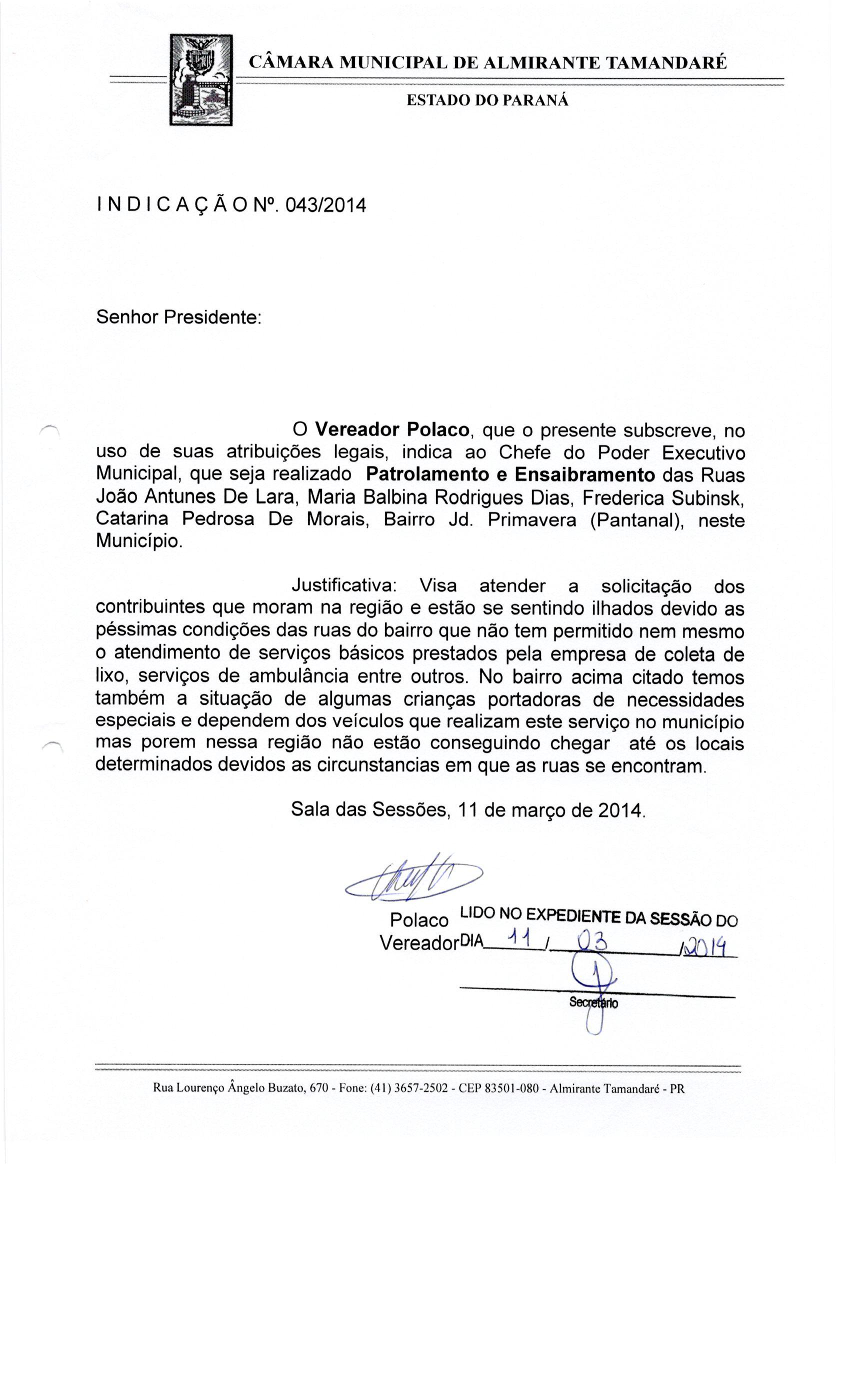 CÂMARA MUNICIPAL DE ALMIRANTE TAMANDARÉ

ESTADO DO PARANÁ

I N D I C A Ç Ã O Nº. 043/2014

Senhor Presidente:

O Vereador Polaco, que o presente subscreve, no uso de suas atribuições legais, indica ao Chefe do Poder Executivo Municipal, que seja realizado Patrolamento e Ensaibramento das Ruas João Antunes De Lara, Maria Balbina Rodrigues Dias, Frederica Subinsk, Catarina Pedrosa De Morais, Bairro Jd. Primavera (Pantanal), neste Município.

Justificativa: Visa atender a solicitação dos contribuintes que moram na região e estão se sentindo ilhados devido as péssimas condições das ruas do bairro que não tem permitido nem mesmo o atendimento de serviços básicos prestados pela empresa de coleta de lixo, serviços de ambulância entre outros. No bairro acima citado temos também a situação de algumas crianças portadoras de necessidades especiais e dependem dos veículos que realizam este serviço no município mas porem nessa região não estão conseguindo chegar até os locais determinados devidos as circunstancias em que as ruas se encontram.

Sala das Sessões, 11 de março de 2014.

Polaco
Vereador

LIDO NO EXPEDIENTE DA SESSÃO DO DIA 11 / 03 / 2014

Secretário

Rua Lourenço Ângelo Buzato, 670 - Fone: (41) 3657-2502 - CEP 83501-080 - Almirante Tamandaré - PR